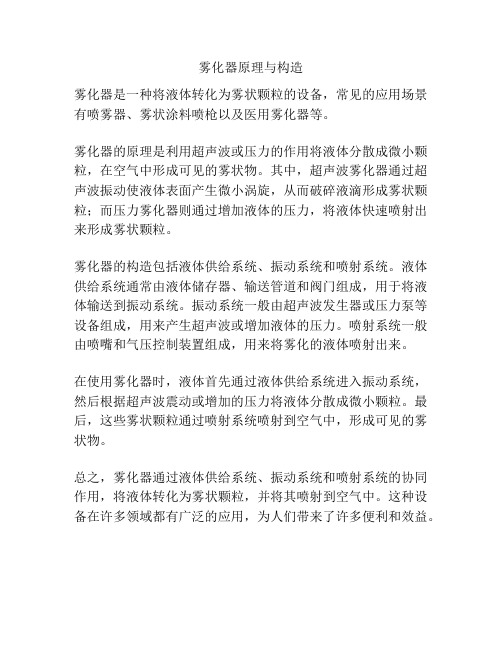 雾化器原理与构造

雾化器是一种将液体转化为雾状颗粒的设备，常见的应用场景有喷雾器、雾状涂料喷枪以及医用雾化器等。

雾化器的原理是利用超声波或压力的作用将液体分散成微小颗粒，在空气中形成可见的雾状物。其中，超声波雾化器通过超声波振动使液体表面产生微小涡旋，从而破碎液滴形成雾状颗粒；而压力雾化器则通过增加液体的压力，将液体快速喷射出来形成雾状颗粒。

雾化器的构造包括液体供给系统、振动系统和喷射系统。液体供给系统通常由液体储存器、输送管道和阀门组成，用于将液体输送到振动系统。振动系统一般由超声波发生器或压力泵等设备组成，用来产生超声波或增加液体的压力。喷射系统一般由喷嘴和气压控制装置组成，用来将雾化的液体喷射出来。

在使用雾化器时，液体首先通过液体供给系统进入振动系统，然后根据超声波震动或增加的压力将液体分散成微小颗粒。最后，这些雾状颗粒通过喷射系统喷射到空气中，形成可见的雾状物。

总之，雾化器通过液体供给系统、振动系统和喷射系统的协同作用，将液体转化为雾状颗粒，并将其喷射到空气中。这种设备在许多领域都有广泛的应用，为人们带来了许多便利和效益。